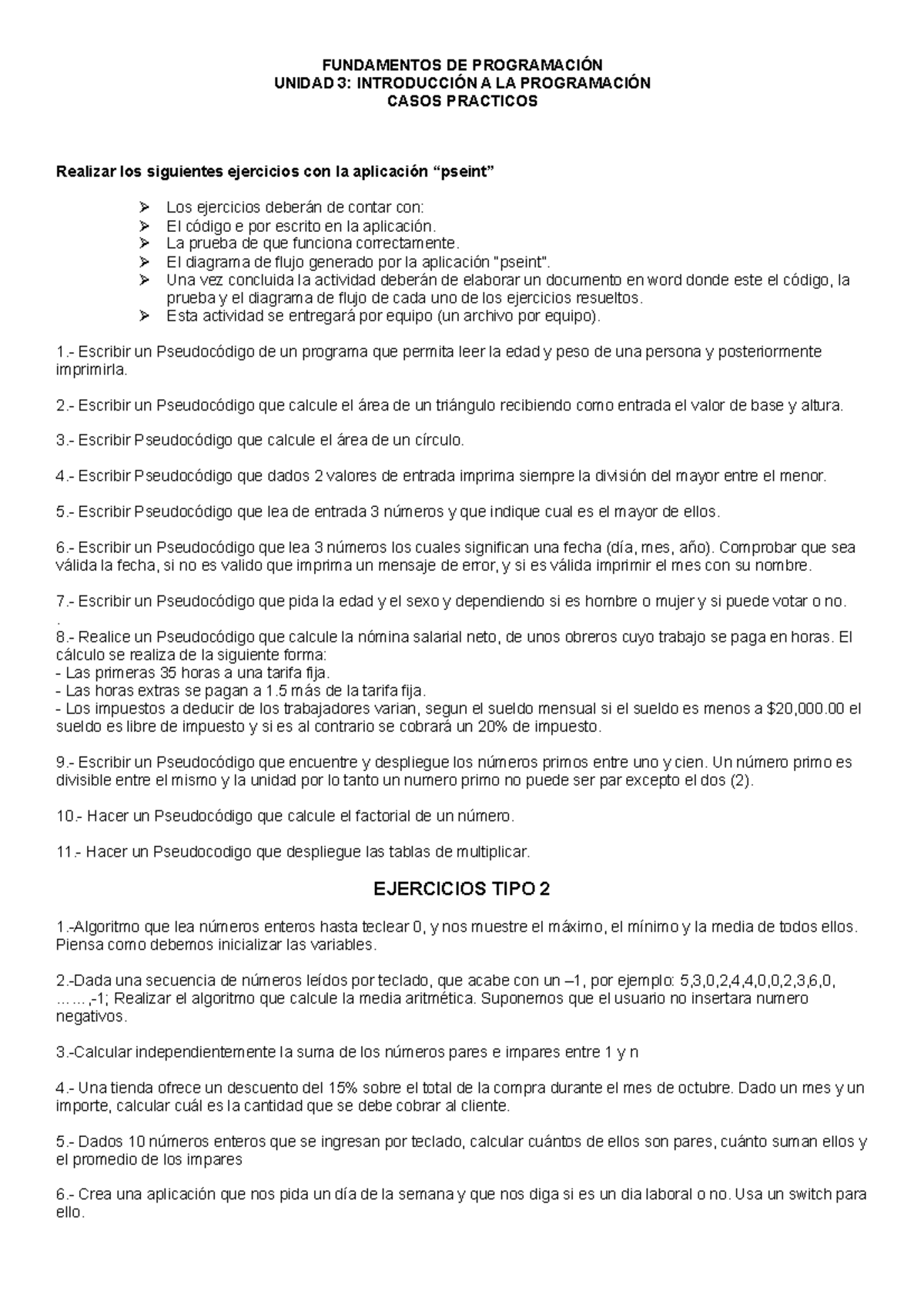 FUNDAMENTOS DE PROGRAMACIÓN
UNIDAD 3: INTRODUCCIÓN A LA PROGRAMACIÓN
CASOS PRACTICOS

Realizar los siguientes ejercicios con la aplicación “pseint”

➢ Los ejercicios deberán de contar con:
➢ El código e por escrito en la aplicación.
➢ La prueba de que funciona correctamente.
➢ El diagrama de flujo generado por la aplicación "pseint".
➢ Una vez concluida la actividad deberán de elaborar un documento en word donde este el código, la prueba y el diagrama de flujo de cada uno de los ejercicios resueltos.
➢ Esta actividad se entregará por equipo (un archivo por equipo).

1.- Escribir un Pseudocódigo de un programa que permita leer la edad y peso de una persona y posteriormente imprimirla.

2.- Escribir un Pseudocódigo que calcule el área de un triángulo recibiendo como entrada el valor de base y altura.

3.- Escribir Pseudocódigo que calcule el área de un círculo.

4.- Escribir Pseudocódigo que dados 2 valores de entrada imprima siempre la división del mayor entre el menor.

5.- Escribir Pseudocódigo que lea de entrada 3 números y que indique cual es el mayor de ellos.

6.- Escribir un Pseudocódigo que lea 3 números los cuales significan una fecha (día, mes, año). Comprobar que sea válida la fecha, si no es valido que imprima un mensaje de error, y si es válida imprimir el mes con su nombre.

7.- Escribir un Pseudocódigo que pida la edad y el sexo y dependiendo si es hombre o mujer y si puede votar o no.
.
8.- Realice un Pseudocódigo que calcule la nómina salarial neto, de unos obreros cuyo trabajo se paga en horas. El cálculo se realiza de la siguiente forma:
- Las primeras 35 horas a una tarifa fija.
- Las horas extras se pagan a 1.5 más de la tarifa fija.
- Los impuestos a deducir de los trabajadores varian, segun el sueldo mensual si el sueldo es menos a $20,000.00 el sueldo es libre de impuesto y si es al contrario se cobrará un 20% de impuesto.

9.- Escribir un Pseudocódigo que encuentre y despliegue los números primos entre uno y cien. Un número primo es divisible entre el mismo y la unidad por lo tanto un numero primo no puede ser par excepto el dos (2).

10.- Hacer un Pseudocódigo que calcule el factorial de un número.

11.- Hacer un Pseudocodigo que despliegue las tablas de multiplicar.

EJERCICIOS TIPO 2

1.-Algoritmo que lea números enteros hasta teclear 0, y nos muestre el máximo, el mínimo y la media de todos ellos. Piensa como debemos inicializar las variables.

2.-Dada una secuencia de números leídos por teclado, que acabe con un –1, por ejemplo: 5,3,0,2,4,4,0,0,2,3,6,0, ……,-1; Realizar el algoritmo que calcule la media aritmética. Suponemos que el usuario no insertara numero negativos.

3.-Calcular independientemente la suma de los números pares e impares entre 1 y n

4.- Una tienda ofrece un descuento del 15% sobre el total de la compra durante el mes de octubre. Dado un mes y un importe, calcular cuál es la cantidad que se debe cobrar al cliente.

5.- Dados 10 números enteros que se ingresan por teclado, calcular cuántos de ellos son pares, cuánto suman ellos y el promedio de los impares

6.- Crea una aplicación que nos pida un día de la semana y que nos diga si es un dia laboral o no. Usa un switch para ello.